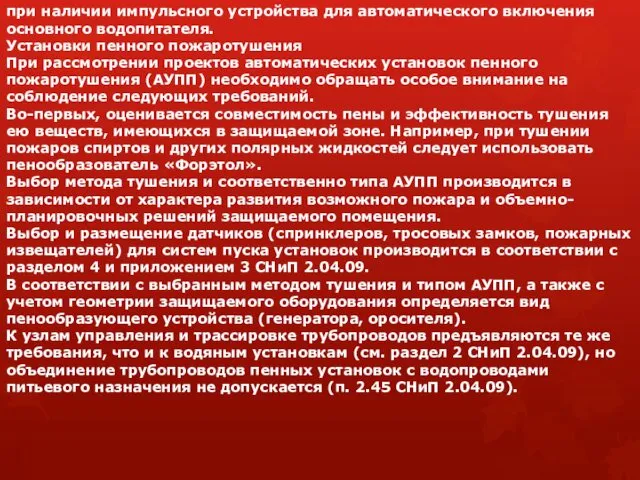 при наличии импульсного устройства для автоматического включения основного водопитателя.
Установки пенного пожаротушения
При рассмотрении проектов автоматических установок пенного пожаротушения (АУПП) необходимо обращать особое внимание на соблюдение следующих требований.
Во-первых, оценивается совместимость пены и эффективность тушения ею веществ, имеющихся в защищаемой зоне. Например, при тушении пожаров спиртов и других полярных жидкостей следует использовать пенообразователь «Форэтол».
Выбор метода тушения и соответственно типа АУПП производится в зависимости от характера развития возможного пожара и объемно-планировочных решений защищаемого помещения.
Выбор и размещение датчиков (спринклеров, тросовых замков, пожарных извещателей) для систем пуска установок производится в соответствии с разделом 4 и приложением 3 СНиП 2.04.09.
В соответствии с выбранным методом тушения и типом АУПП, а также с учетом геометрии защищаемого оборудования определяется вид пенообразующего устройства (генератора, оросителя).
К узлам управления и трассировке трубопроводов предъявляются те же требования, что и к водяным установкам (см. раздел 2 СНиП 2.04.09), но объединение трубопроводов пенных установок с водопроводами питьевого назначения не допускается (п. 2.45 СНиП 2.04.09).